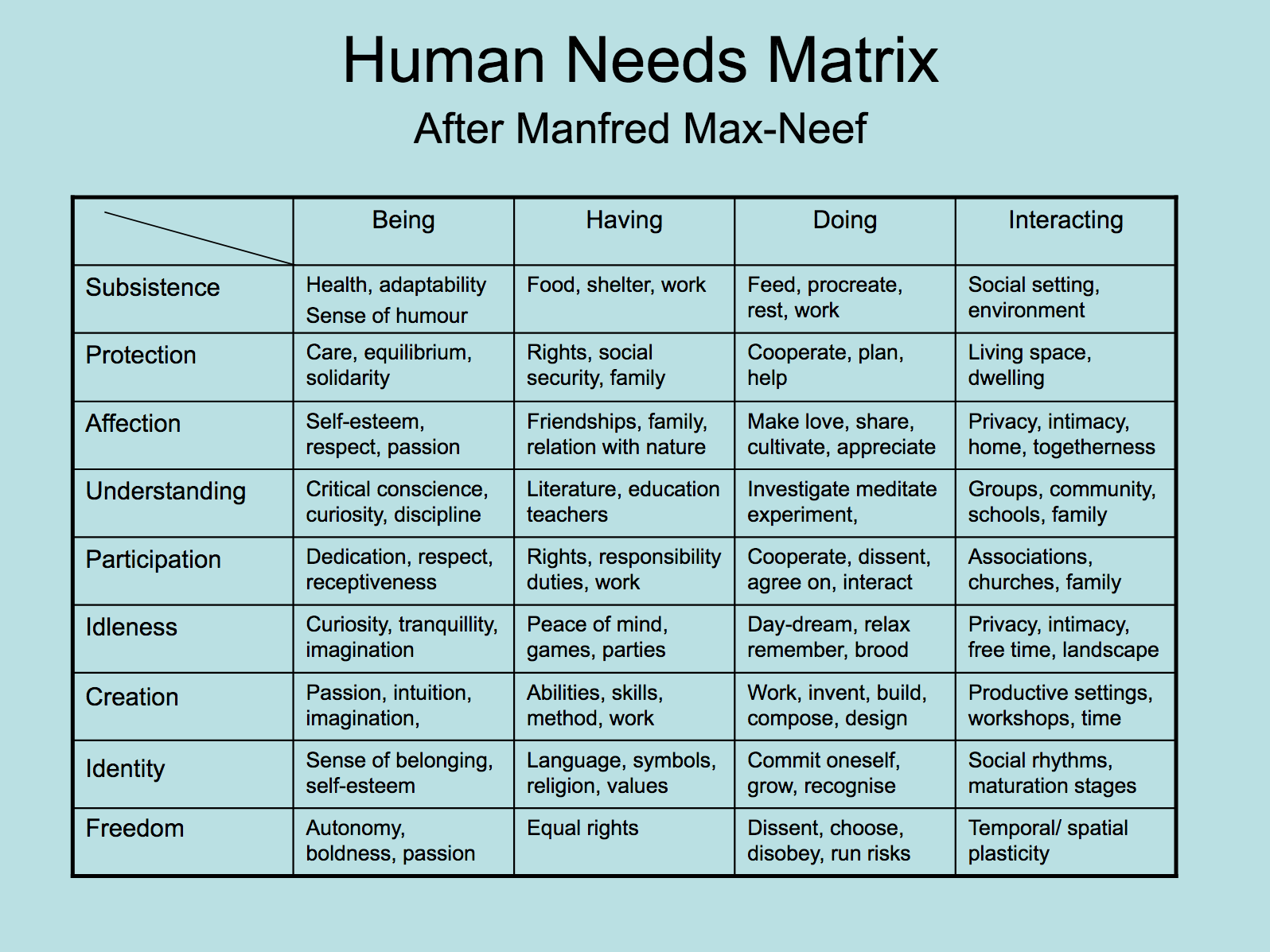 Human Needs Matrix
After Manfred Max-Neef

| | Being | Having | Doing | Interacting |
|---|---|---|---|---|
| Subsistence | Health, adaptability Sense of humour | Food, shelter, work | Feed, procreate, rest, work | Social setting, environment |
| Protection | Care, equilibrium, solidarity | Rights, social security, family | Cooperate, plan, help | Living space, dwelling |
| Affection | Self-esteem, respect, passion | Friendships, family, relation with nature | Make love, share, cultivate, appreciate | Privacy, intimacy, home, togetherness |
| Understanding | Critical conscience, curiosity, discipline | Literature, education teachers | Investigate meditate experiment, | Groups, community, schools, family |
| Participation | Dedication, respect, receptiveness | Rights, responsibility duties, work | Cooperate, dissent, agree on, interact | Associations, churches, family |
| Idleness | Curiosity, tranquillity, imagination | Peace of mind, games, parties | Day-dream, relax remember, brood | Privacy, intimacy, free time, landscape |
| Creation | Passion, intuition, imagination, | Abilities, skills, method, work | Work, invent, build, compose, design | Productive settings, workshops, time |
| Identity | Sense of belonging, self-esteem | Language, symbols, religion, values | Commit oneself, grow, recognise | Social rhythms, maturation stages |
| Freedom | Autonomy, boldness, passion | Equal rights | Dissent, choose, disobey, run risks | Temporal/ spatial plasticity |